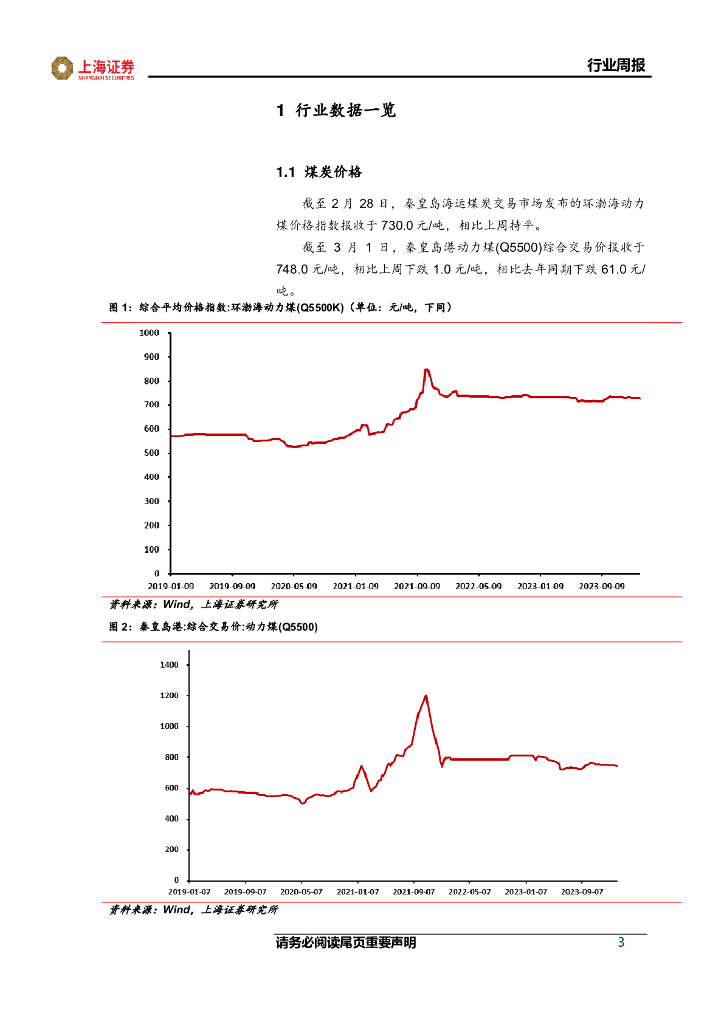 上海证券
SHANGHAI SECURITIES

行业周报

1 行业数据一览

1.1 煤炭价格

截至 2 月 28 日，秦皇岛海运煤炭交易市场发布的环渤海动力煤价格指数报收于 730.0 元/吨，相比上周持平。

截至 3 月 1 日，秦皇岛港动力煤(Q5500)综合交易价报收于 748.0 元/吨，相比上周下跌 1.0 元/吨，相比去年同期下跌 61.0 元/吨。

图 1：综合平均价格指数:环渤海动力煤(Q5500K)（单位：元/吨，下同）

1000
900
800
700
600
500
400
300
200
100
0
2019-01-09 2019-09-09 2020-05-09 2021-01-09 2021-09-09 2022-05-09 2023-01-09 2023-09-09

资料来源：Wind，上海证券研究所

图 2：秦皇岛港:综合交易价:动力煤(Q5500)

1400
1200
1000
800
600
400
200
0
2019-01-07 2019-09-07 2020-05-07 2021-01-07 2021-09-07 2022-05-07 2023-01-07 2023-09-07

资料来源：Wind，上海证券研究所

请务必阅读尾页重要声明 3